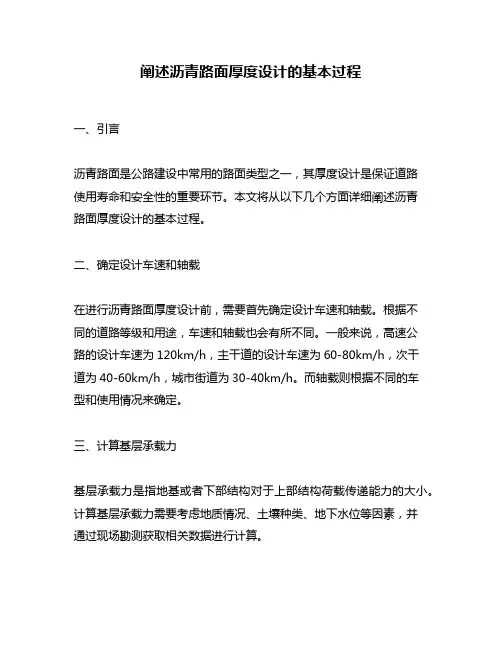 阐述沥青路面厚度设计的基本过程

一、引言

沥青路面是公路建设中常用的路面类型之一，其厚度设计是保证道路使用寿命和安全性的重要环节。本文将从以下几个方面详细阐述沥青路面厚度设计的基本过程。

二、确定设计车速和轴载

在进行沥青路面厚度设计前，需要首先确定设计车速和轴载。根据不同的道路等级和用途，车速和轴载也会有所不同。一般来说，高速公路的设计车速为 120km/h，主干道的设计车速为 60-80km/h，次干道为 40-60km/h，城市街道为 30-40km/h。而轴载则根据不同的车型和使用情况来确定。

三、计算基层承载力

基层承载力是指地基或者下部结构对于上部结构荷载传递能力的大小。计算基层承载力需要考虑地质情况、土壤种类、地下水位等因素，并通过现场勘测获取相关数据进行计算。